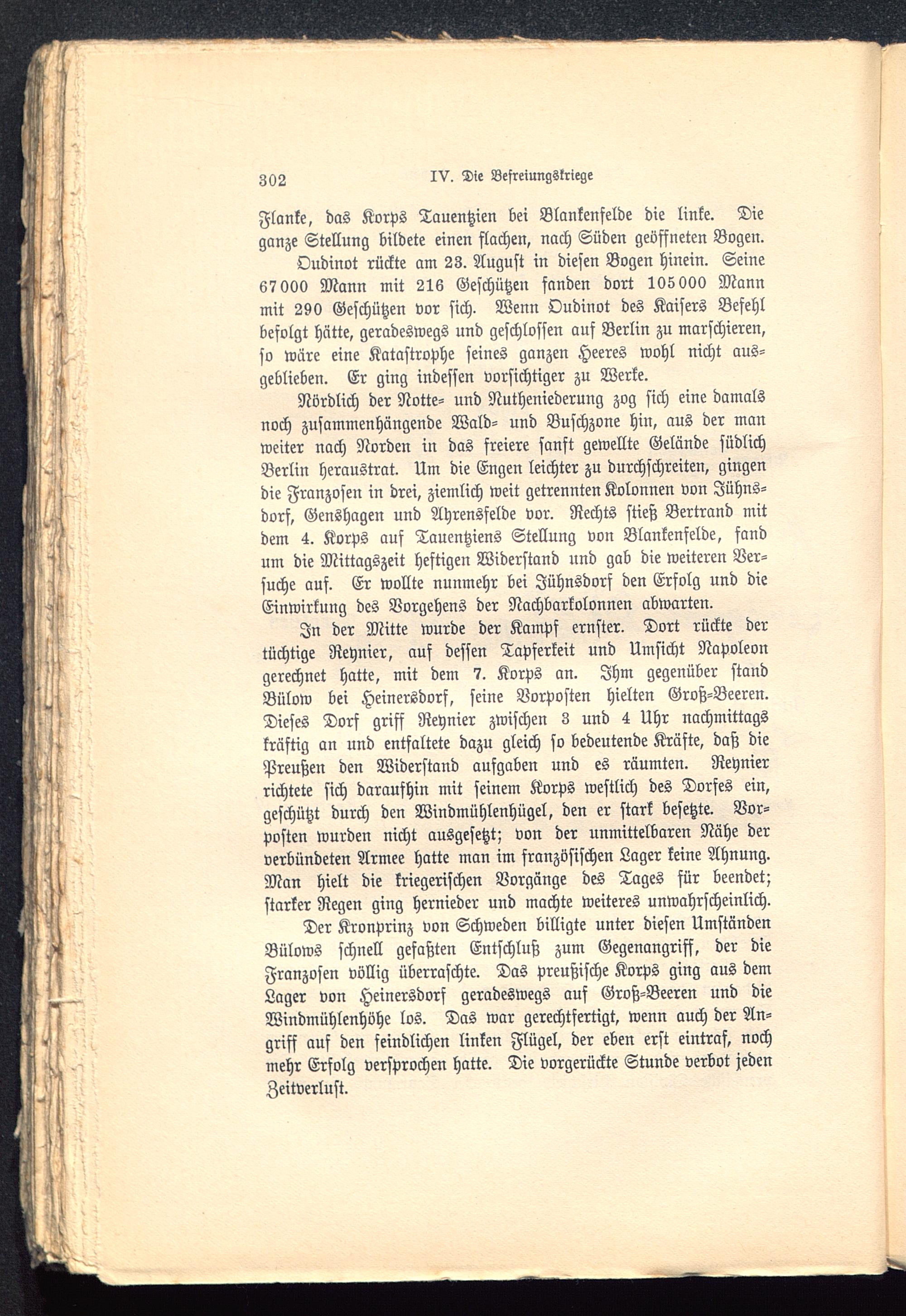 302 IV. Die Befreiungskriege

Flanke, das Korps Tauentzien bei Blankenfelde die linke. Die ganze Stellung bildete einen flachen, nach Süden geöffneten Bogen.

Oudinot rückte am 23. August in diesen Bogen hinein. Seine 67000 Mann mit 216 Geschützen fanden dort 105000 Mann mit 290 Geschützen vor sich. Wenn Oudinot des Kaisers Befehl befolgt hätte, geradeswegs und geschlossen auf Berlin zu marschieren, so wäre eine Katastrophe seines ganzen Heeres wohl nicht ausgeblieben. Er ging indessen vorsichtiger zu Werke.

Nördlich der Notte- und Nutheniederung zog sich eine damals noch zusammenhängende Wald- und Buschzone hin, aus der man weiter nach Norden in das freiere sanft gewellte Gelände südlich Berlin heraustrat. Um die Engen leichter zu durchschreiten, gingen die Franzosen in drei, ziemlich weit getrennten Kolonnen von Jühnsdorf, Genshagen und Ahrensfelde vor. Rechts stieß Bertrand mit dem 4. Korps auf Tauentziens Stellung von Blankenfelde, fand um die Mittagszeit heftigen Widerstand und gab die weiteren Versuche auf. Er wollte nunmehr bei Jühnsdorf den Erfolg und die Einwirkung des Vorgehens der Nachbarkolonnen abwarten.

In der Mitte wurde der Kampf ernster. Dort rückte der tüchtige Reynier, auf dessen Tapferkeit und Umsicht Napoleon gerechnet hatte, mit dem 7. Korps an. Ihm gegenüber stand Bülow bei Heinersdorf, seine Vorposten hielten Groß-Beeren. Dieses Dorf griff Reynier zwischen 3 und 4 Uhr nachmittags kräftig an und entfaltete dazu gleich so bedeutende Kräfte, daß die Preußen den Widerstand aufgaben und es räumten. Reynier richtete sich daraufhin mit seinem Korps westlich des Dorfes ein, geschützt durch den Windmühlenhügel, den er stark besetzte. Vorposten wurden nicht ausgesetzt; von der unmittelbaren Nähe der verbündeten Armee hatte man im französischen Lager keine Ahnung. Man hielt die kriegerischen Vorgänge des Tages für beendet; starker Regen ging hernieder und machte weiteres unwahrscheinlich.

Der Kronprinz von Schweden billigte unter diesen Umständen Bülows schnell gefaßten Entschluß zum Gegenangriff, der die Franzosen völlig überraschte. Das preußische Korps ging aus dem Lager von Heinersdorf geradeswegs auf Groß-Beeren und die Windmühlenhöhe los. Das war gerechtfertigt, wenn auch der Angriff auf den feindlichen linken Flügel, der eben erst eintraf, noch mehr Erfolg versprochen hatte. Die vorgerückte Stunde verbot jeden Zeitverlust.